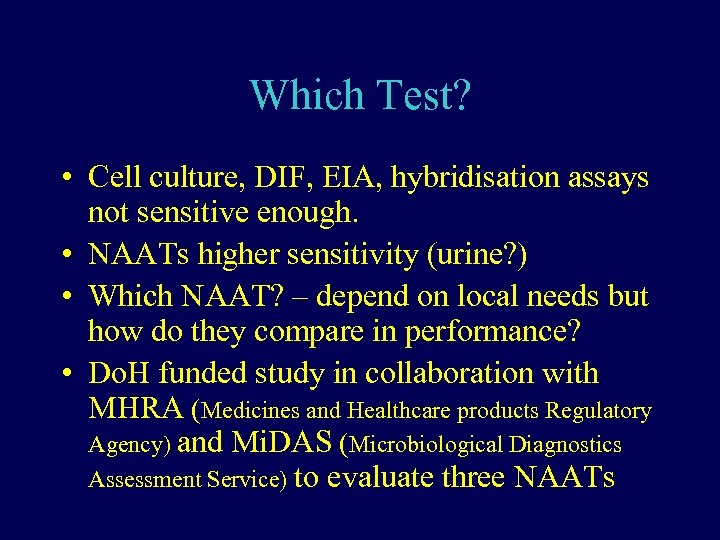 Which Test?

• Cell culture, DIF, EIA, hybridisation assays not sensitive enough.

• NAATs higher sensitivity (urine?)

• Which NAAT? – depend on local needs but how do they compare in performance?

• DoH funded study in collaboration with MHRA (Medicines and Healthcare products Regulatory Agency) and MiDAS (Microbiological Diagnostics Assessment Service) to evaluate three NAATs